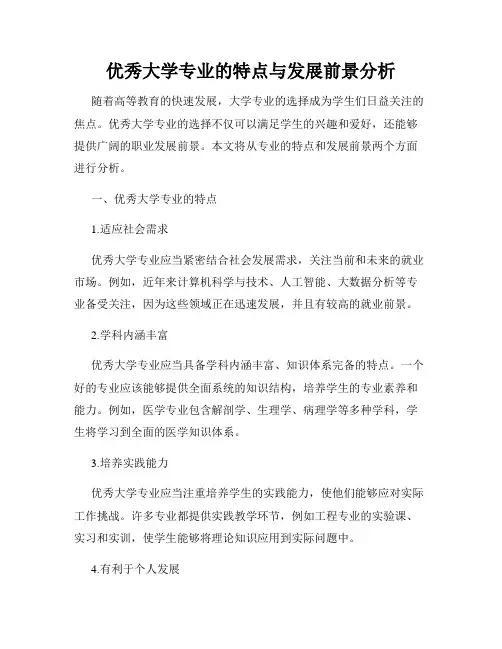 优秀大学专业的特点与发展前景分析

随着高等教育的快速发展，大学专业的选择成为学生们日益关注的焦点。优秀大学专业的选择不仅可以满足学生的兴趣和爱好，还能够提供广阔的职业发展前景。本文将从专业的特点和发展前景两个方面进行分析。

一、优秀大学专业的特点

1.适应社会需求

优秀大学专业应当紧密结合社会发展需求，关注当前和未来的就业市场。例如，近年来计算机科学与技术、人工智能、大数据分析等专业备受关注，因为这些领域正在迅速发展，并且有较高的就业前景。

2.学科内涵丰富

优秀大学专业应当具备学科内涵丰富、知识体系完备的特点。一个好的专业应该能够提供全面系统的知识结构，培养学生的专业素养和能力。例如，医学专业包含解剖学、生理学、病理学等多种学科，学生将学习到全面的医学知识体系。

3.培养实践能力

优秀大学专业应当注重培养学生的实践能力，使他们能够应对实际工作挑战。许多专业都提供实践教学环节，例如工程专业的实验课、实习和实训，使学生能够将理论知识应用到实际问题中。

4.有利于个人发展